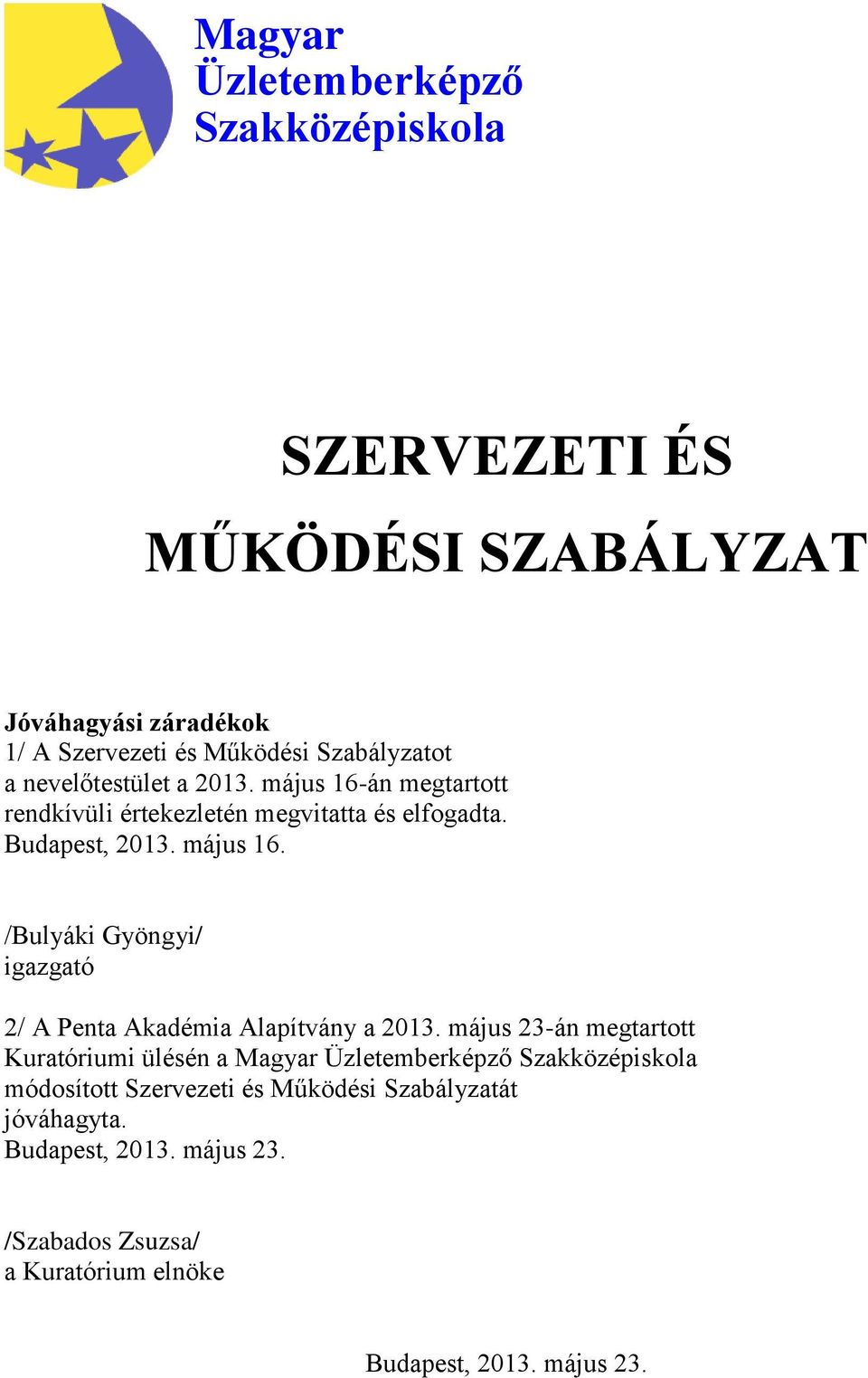 Magyar
Üzletemberképző
Szakközépiskola

SZERVEZETI ÉS
MŰKÖDÉSI SZABÁLYZAT

Jóváhagyási záradékok
1/ A Szervezeti és Működési Szabályzatot a nevelőtestület a 2013. május 16-án megtartott rendkívüli értekezletén megvitatta és elfogadta.
Budapest, 2013. május 16.

/Bulyáki Gyöngyi/
igazgató

2/ A Penta Akadémia Alapítvány a 2013. május 23-án megtartott Kuratóriumi ülésén a Magyar Üzletemberképző Szakközépiskola módosított Szervezeti és Működési Szabályzatát jóváhagyta.
Budapest, 2013. május 23.

/Szabados Zsuzsa/
a Kuratórium elnöke

Budapest, 2013. május 23.